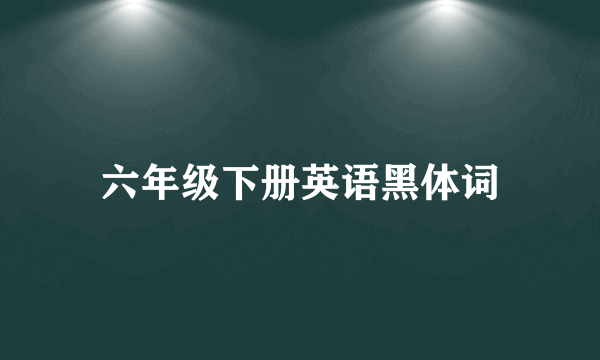 六年级下册英语黑体词